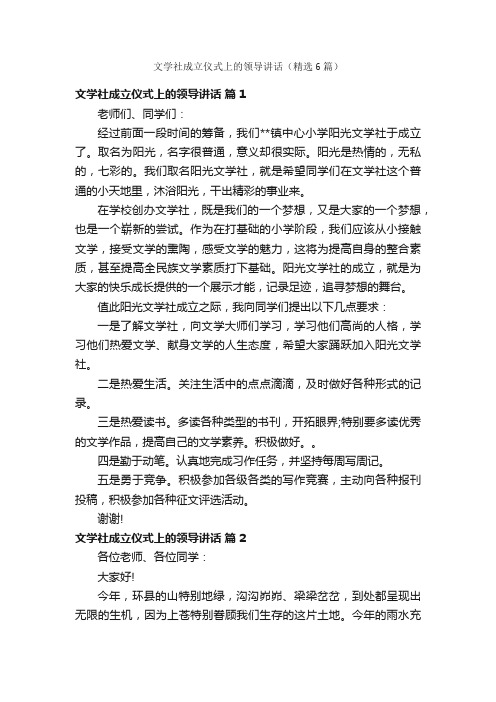 文学社成立仪式上的领导讲话（精选6篇）

文学社成立仪式上的领导讲话 篇1

老师们、同学们：

经过前面一段时间的筹备，我们**镇中心小学阳光文学社于成立了。取名为阳光，名字很普通，意义却很实际。阳光是热情的，无私的，七彩的。我们取名阳光文学社，就是希望同学们在文学社这个普通的小天地里，沐浴阳光，干出精彩的事业来。

在学校创办文学社，既是我们的一个梦想，又是大家的一个梦想，也是一个崭新的尝试。作为在打基础的小学阶段，我们应该从小接触文学，接受文学的熏陶，感受文学的魅力，这将为提高自身的整合素质，甚至提高全民族文学素质打下基础。阳光文学社的成立，就是为大家的快乐成长提供的一个展示才能，记录足迹，追寻梦想的舞台。

值此阳光文学社成立之际，我向同学们提出以下几点要求：

一是了解文学社，向文学大师们学习，学习他们高尚的人格，学习他们热爱文学、献身文学的人生态度，希望大家踊跃加入阳光文学社。

二是热爱生活。关注生活中的点点滴滴，及时做好各种形式的记录。

三是热爱读书。多读各种类型的书刊，开拓眼界;特别要多读优秀的文学作品，提高自己的文学素养。积极做好。。

四是勤于动笔。认真地完成习作任务，并坚持每周写周记。

五是勇于竞争。积极参加各级各类的写作竞赛，主动向各种报刊投稿，积极参加各种征文评选活动。

谢谢!

文学社成立仪式上的领导讲话 篇2

各位老师、各位同学：

大家好!

今年，环县的山特别地绿，沟沟峁峁、梁梁岔岔，到处都呈现出无限的生机，因为上苍特别眷顾我们生存的这片土地。今年的雨水充